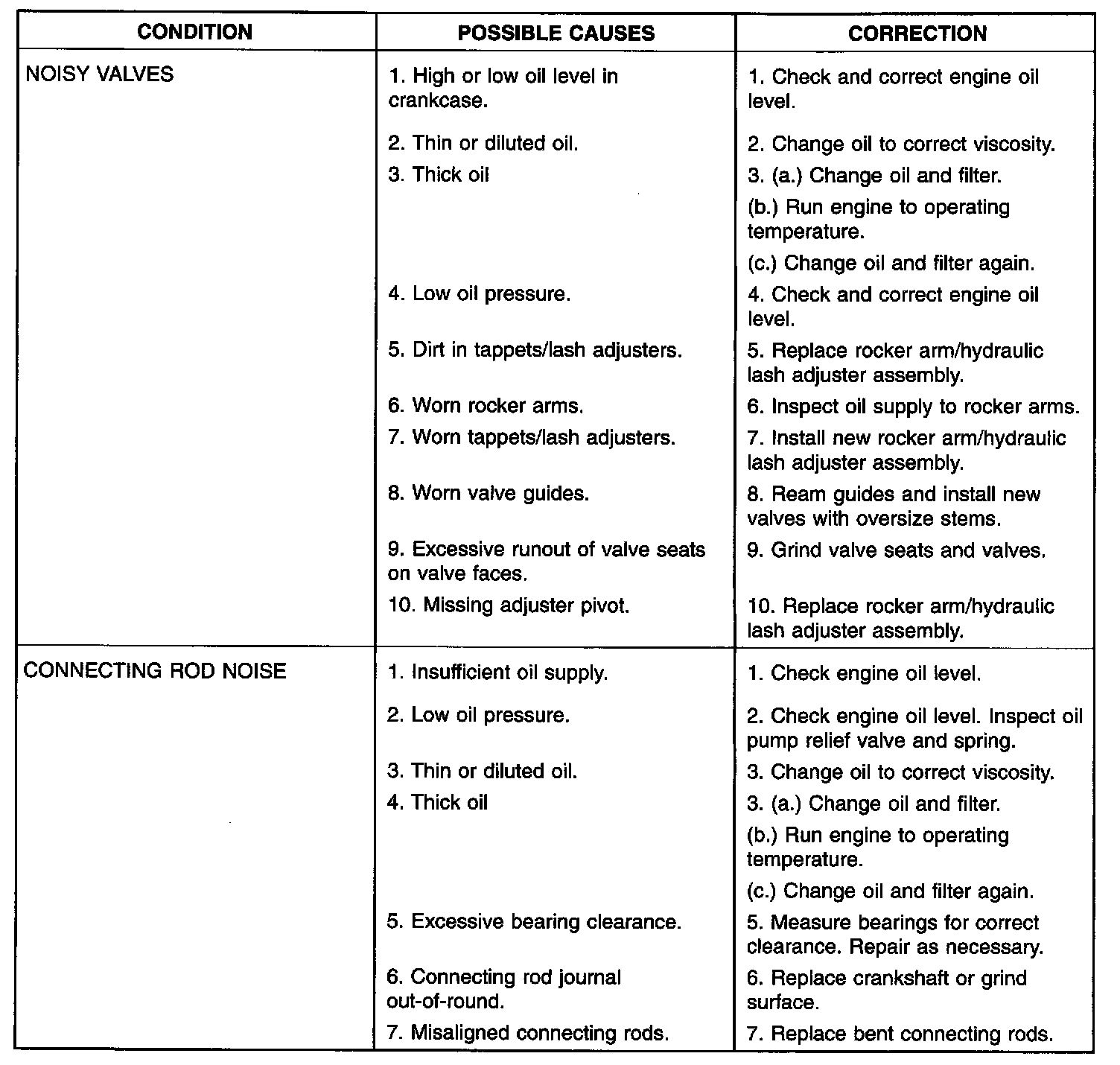 | CONDITION | POSSIBLE CAUSES | CORRECTION |
|---|---|---|
| NOISY VALVES | 1. High or low oil level in crankcase. | 1. Check and correct engine oil level. |
| | 2. Thin or diluted oil. | 2. Change oil to correct viscosity. |
| | 3. Thick oil | 3. (a.) Change oil and filter. (b.) Run engine to operating temperature. (c.) Change oil and filter again. |
| | 4. Low oil pressure. | 4. Check and correct engine oil level. |
| | 5. Dirt in tappets/lash adjusters. | 5. Replace rocker arm/hydraulic lash adjuster assembly. |
| | 6. Worn rocker arms. | 6. Inspect oil supply to rocker arms. |
| | 7. Worn tappets/lash adjusters. | 7. Install new rocker arm/hydraulic lash adjuster assembly. |
| | 8. Worn valve guides. | 8. Ream guides and install new valves with oversize stems. |
| | 9. Excessive runout of valve seats on valve faces. | 9. Grind valve seats and valves. |
| | 10. Missing adjuster pivot. | 10. Replace rocker arm/hydraulic lash adjuster assembly. |
| CONNECTING ROD NOISE | 1. Insufficient oil supply. | 1. Check engine oil level. |
| | 2. Low oil pressure. | 2. Check engine oil level. Inspect oil pump relief valve and spring. |
| | 3. Thin or diluted oil. | 3. Change oil to correct viscosity. |
| | 4. Thick oil | 3. (a.) Change oil and filter. (b.) Run engine to operating temperature. (c.) Change oil and filter again. |
| | 5. Excessive bearing clearance. | 5. Measure bearings for correct clearance. Repair as necessary. |
| | 6. Connecting rod journal out-of-round. | 6. Replace crankshaft or grind surface. |
| | 7. Misaligned connecting rods. | 7. Replace bent connecting rods. |